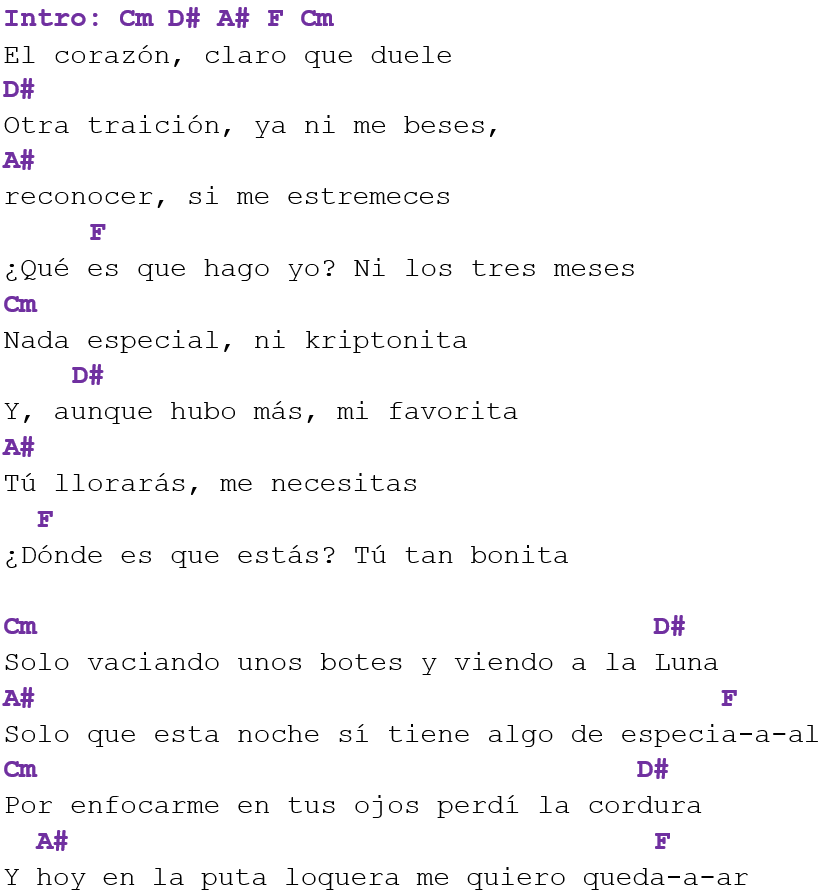 Intro: Cm D# A# F Cm
El corazón, claro que duele
D#
Otra traición, ya ni me beses,
A#
reconocer, si me estremeces
F
¿Qué es que hago yo? Ni los tres meses
Cm
Nada especial, ni kriptonita
D#
Y, aunque hubo más, mi favorita
A#
Tú llorarás, me necesitas
F
¿Dónde es que estás? Tú tan bonita

Cm D#
Solo vaciando unos botes y viendo a la Luna
A# F
Solo que esta noche sí tiene algo de especia-a-al
Cm D#
Por enfocarme en tus ojos perdí la cordura
A# F
Y hoy en la puta loquera me quiero queda-a-ar